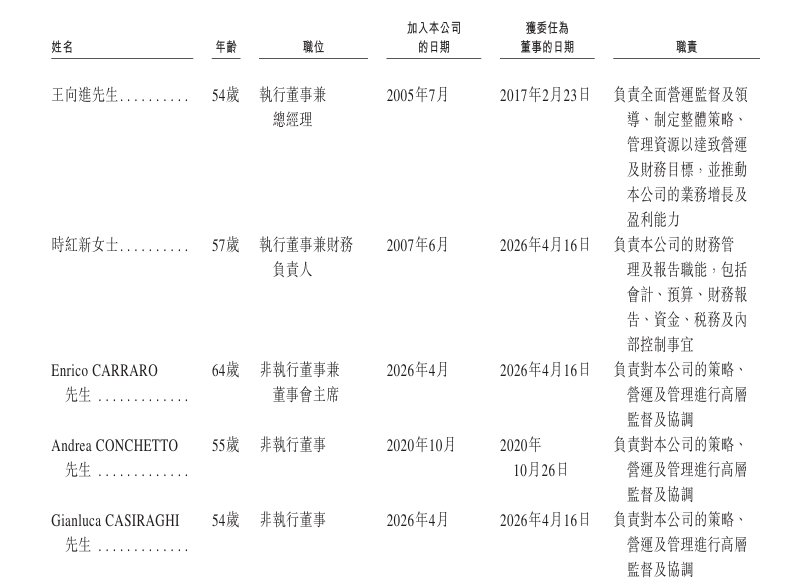 | 姓名 | 年齡 | 職位 | 加入本公司的日期 | 獲委任為董事的日期 | 職責 |
|---|---|---|---|---|---|
| 王向進先生.......... | 54歲 | 執行董事兼總經理 | 2005年7月 | 2017年2月23日 | 負責全面營運監督及領導、制定整體策略、管理資源以達致營運及財務目標，並推動本公司的業務增長及盈利能力 |
| 時紅新女士.......... | 57歲 | 執行董事兼財務負責人 | 2007年6月 | 2026年4月16日 | 負責本公司的財務管理及報告職能，包括會計、預算、財務報告、資金、稅務及內部控制事宜 |
| Enrico CARRARO 先生 ............. | 64歲 | 非執行董事兼董事會主席 | 2026年4月 | 2026年4月16日 | 負責對本公司的策略、營運及管理進行高層監督及協調 |
| Andrea CONCHETTO 先生 ............. | 55歲 | 非執行董事 | 2020年10月 | 2020年10月26日 | 負責對本公司的策略、營運及管理進行高層監督及協調 |
| Gianluca CASIRAGHI 先生 ............. | 54歲 | 非執行董事 | 2026年4月 | 2026年4月16日 | 負責對本公司的策略、營運及管理進行高層監督及協調 |